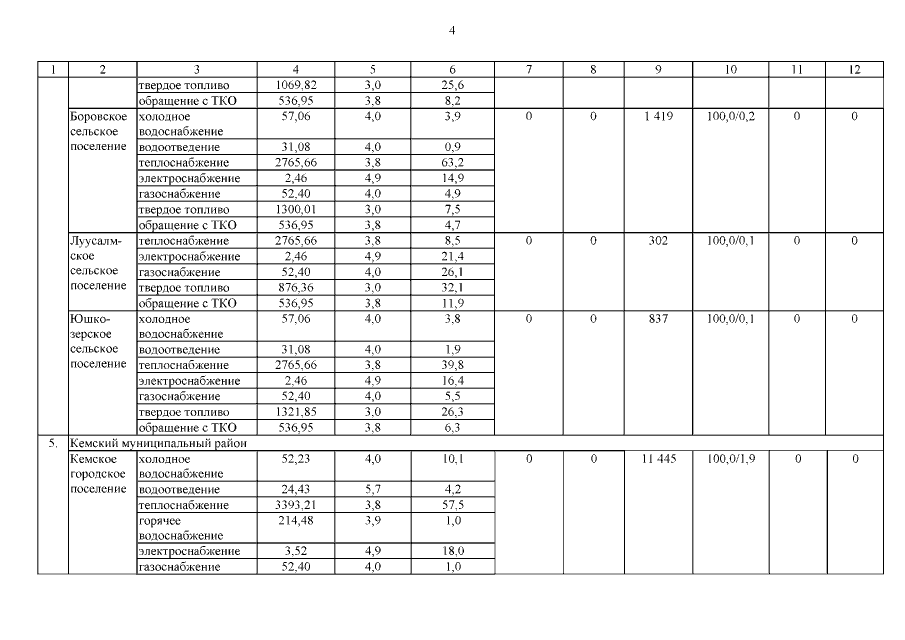 4

| 1 | 2 | 3 | 4 | 5 | 6 | 7 | 8 | 9 | 10 | 11 | 12 |
|---|---|---|---|---|---|---|---|---|---|---|---|
| | | твердое топливо | 1069,82 | 3,0 | 25,6 | | | | | | |
| | | обращение с ТКО | 536,95 | 3,8 | 8,2 | | | | | | |
| | Боровское сельское поселение | холодное водоснабжение | 57,06 | 4,0 | 3,9 | 0 | 0 | 1 419 | 100,0/0,2 | 0 | 0 |
| | | водоотведение | 31,08 | 4,0 | 0,9 | | | | | | |
| | | теплоснабжение | 2765,66 | 3,8 | 63,2 | | | | | | |
| | | электроснабжение | 2,46 | 4,9 | 14,9 | | | | | | |
| | | газоснабжение | 52,40 | 4,0 | 4,9 | | | | | | |
| | | твердое топливо | 1300,01 | 3,0 | 7,5 | | | | | | |
| | | обращение с ТКО | 536,95 | 3,8 | 4,7 | | | | | | |
| | Луусалмское сельское поселение | теплоснабжение | 2765,66 | 3,8 | 8,5 | 0 | 0 | 302 | 100,0/0,1 | 0 | 0 |
| | | электроснабжение | 2,46 | 4,9 | 21,4 | | | | | | |
| | | газоснабжение | 52,40 | 4,0 | 26,1 | | | | | | |
| | | твердое топливо | 876,36 | 3,0 | 32,1 | | | | | | |
| | | обращение с ТКО | 536,95 | 3,8 | 11,9 | | | | | | |
| | Юшкозерское сельское поселение | холодное водоснабжение | 57,06 | 4,0 | 3,8 | 0 | 0 | 837 | 100,0/0,1 | 0 | 0 |
| | | водоотведение | 31,08 | 4,0 | 1,9 | | | | | | |
| | | теплоснабжение | 2765,66 | 3,8 | 39,8 | | | | | | |
| | | электроснабжение | 2,46 | 4,9 | 16,4 | | | | | | |
| | | газоснабжение | 52,40 | 4,0 | 5,5 | | | | | | |
| | | твердое топливо | 1321,85 | 3,0 | 26,3 | | | | | | |
| | | обращение с ТКО | 536,95 | 3,8 | 6,3 | | | | | | |
| 5. | Кемский муниципальный район | | | | | | | | | | |
| | Кемское городское поселение | холодное водоснабжение | 52,23 | 4,0 | 10,1 | 0 | 0 | 11 445 | 100,0/1,9 | 0 | 0 |
| | | водоотведение | 24,43 | 5,7 | 4,2 | | | | | | |
| | | теплоснабжение | 3393,21 | 3,8 | 57,5 | | | | | | |
| | | горячее водоснабжение | 214,48 | 3,9 | 1,0 | | | | | | |
| | | электроснабжение | 3,52 | 4,9 | 18,0 | | | | | | |
| | | газоснабжение | 52,40 | 4,0 | 1,0 | | | | | | |